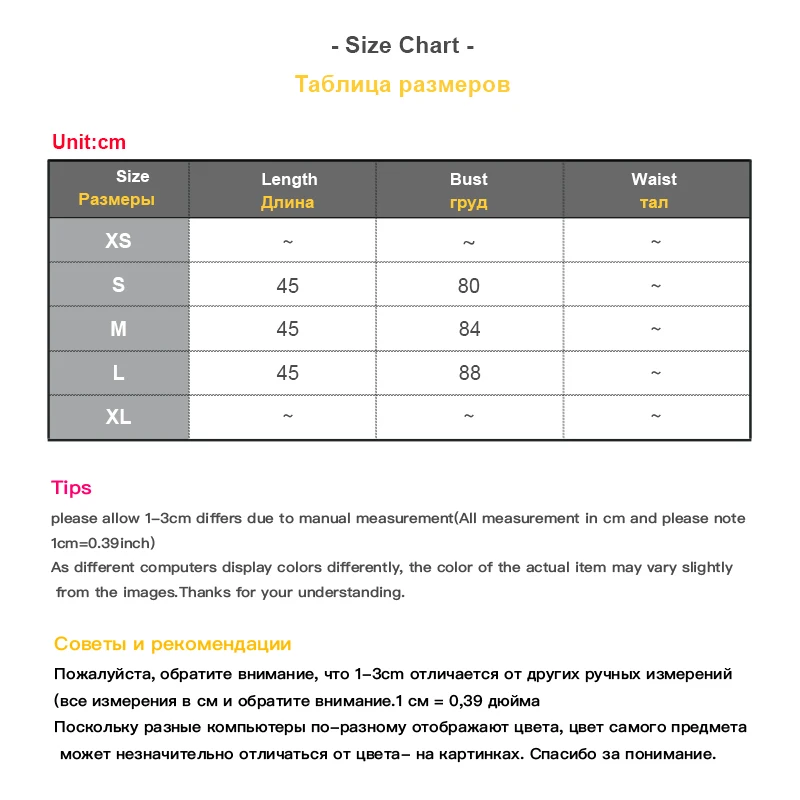 - Size Chart -
Таблица размеров

Unit:cm

| Size Размеры | Length Длина | Bust груд | Waist тал |
|---|---|---|---|
| XS | ~ | ~ | ~ |
| S | 45 | 80 | ~ |
| M | 45 | 84 | ~ |
| L | 45 | 88 | ~ |
| XL | ~ | ~ | ~ |

Tips
please allow 1-3cm differs due to manual measurement(All measurement in cm and please note 1cm=0.39inch)
As different computers display colors differently, the color of the actual item may vary slightly from the images.Thanks for your understanding.

Советы и рекомендации
Пожалуйста, обратите внимание, что 1-3cm отличается от других ручных измерений (все измерения в см и обратите внимание.1 см = 0,39 дюйма
Поскольку разные компьютеры по-разному отображают цвета, цвет самого предмета может незначительно отличаться от цвета- на картинках. Спасибо за понимание.